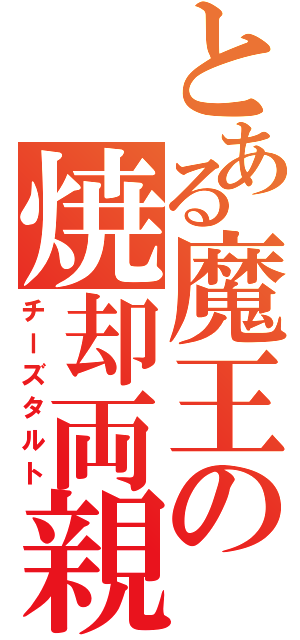 とある魔王の焼却両親

チーズタルト